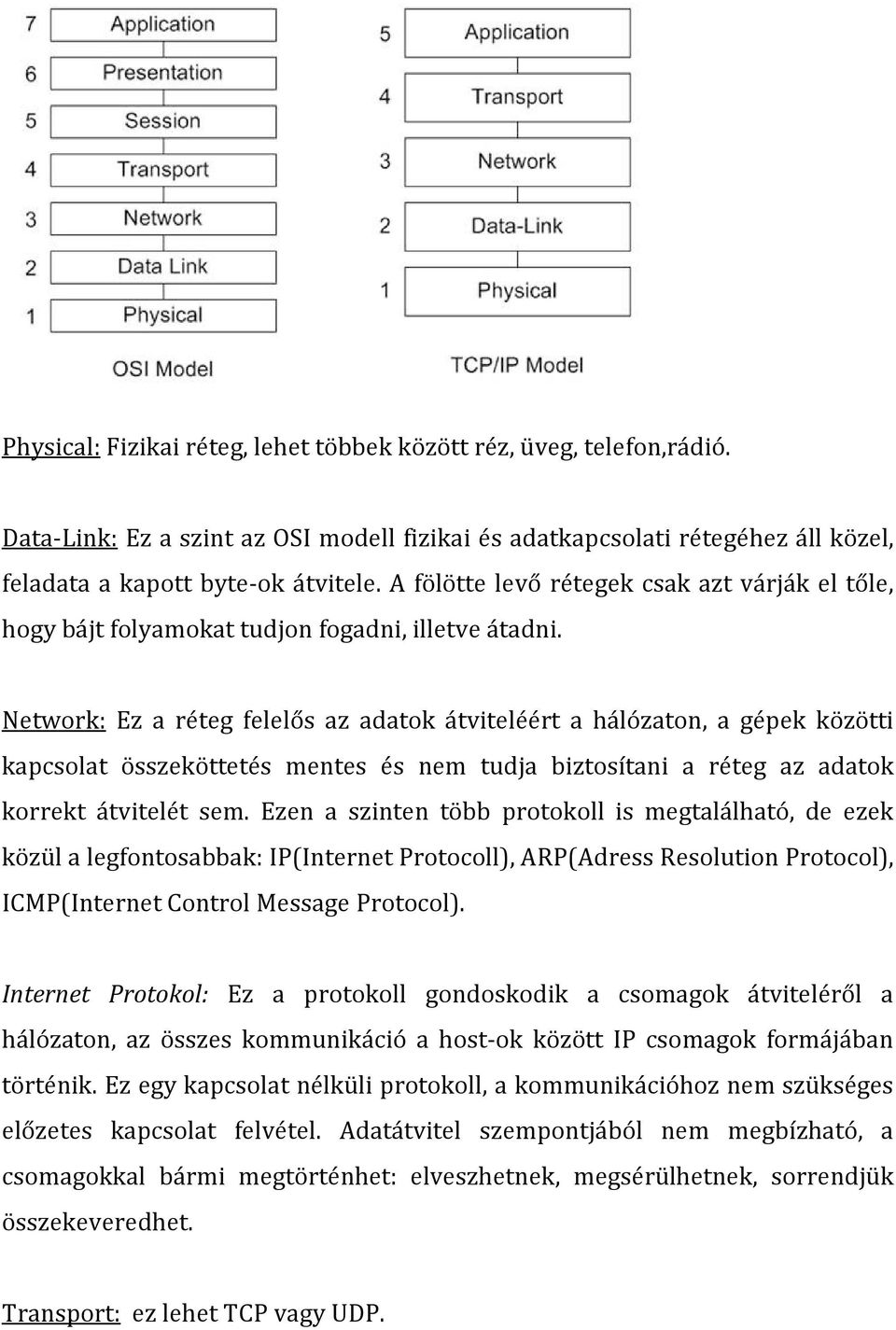 7 Application
6 Presentation
5 Session
4 Transport
3 Network
2 Data Link
1 Physical
OSI Model

5 Application
4 Transport
3 Network
2 Data-Link
1 Physical
TCP/IP Model

Physical: Fizikai réteg, lehet többek között réz, üveg, telefon,rádió.

Data-Link: Ez a szint az OSI modell fizikai és adatkapcsolati rétegéhez áll közel, feladata a kapott byte-ok átvitele. A fölötte levő rétegek csak azt várják el tőle, hogy bájt folyamokat tudjon fogadni, illetve átadni.

Network: Ez a réteg felelős az adatok átviteléért a hálózaton, a gépek közötti kapcsolat összeköttetés mentes és nem tudja biztosítani a réteg az adatok korrekt átvitelét sem. Ezen a szinten több protokoll is megtalálható, de ezek közül a legfontosabbak: IP(Internet Protocoll), ARP(Adress Resolution Protocol), ICMP(Internet Control Message Protocol).

Internet Protokol: Ez a protokoll gondoskodik a csomagok átviteléről a hálózaton, az összes kommunikáció a host-ok között IP csomagok formájában történik. Ez egy kapcsolat nélküli protokoll, a kommunikációhoz nem szükséges előzetes kapcsolat felvétel. Adatátvitel szempontjából nem megbízható, a csomagokkal bármi megtörténhet: elveszhetnek, megsérülhetnek, sorrendjük összekeveredhet.

Transport: ez lehet TCP vagy UDP.